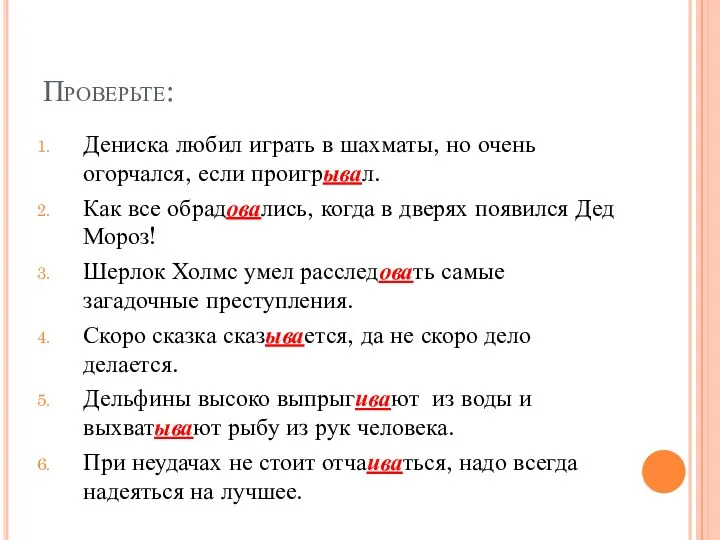 Проверьте:

1. Дениска любил играть в шахматы, но очень огорчался, если проигрывал.
2. Как все обрадовались, когда в дверях появился Дед Мороз!
3. Шерлок Холмс умел расследовать самые загадочные преступления.
4. Скоро сказка сказывается, да не скоро дело делается.
5. Дельфины высоко выпрыгивают из воды и выхватывают рыбу из рук человека.
6. При неудачах не стоит отчаиваться, надо всегда надеяться на лучшее.